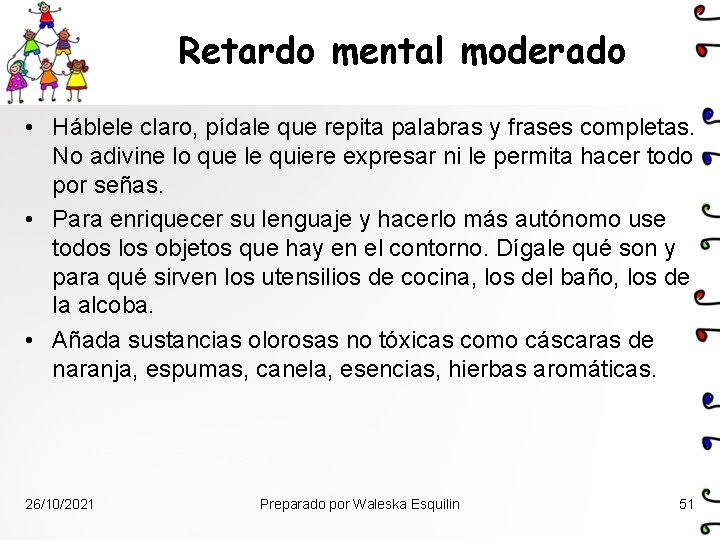 Retardo mental moderado

• Háblele claro, pídale que repita palabras y frases completas. No adivine lo que le quiere expresar ni le permita hacer todo por señas.
• Para enriquecer su lenguaje y hacerlo más autónomo use todos los objetos que hay en el contorno. Dígale qué son y para qué sirven los utensilios de cocina, los del baño, los de la alcoba.
• Añada sustancias olorosas no tóxicas como cáscaras de naranja, espumas, canela, esencias, hierbas aromáticas.

26/10/2021 Preparado por Waleska Esquilin 51